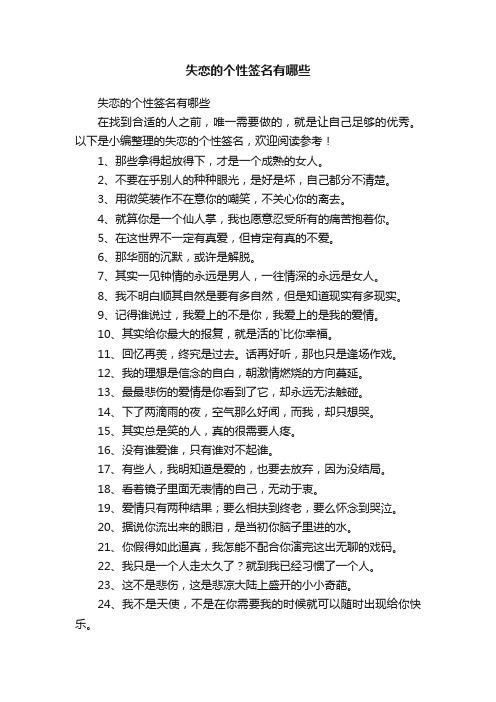 失恋的个性签名有哪些

失恋的个性签名有哪些

在找到合适的人之前，唯一需要做的，就是让自己足够的优秀。以下是小编整理的失恋的个性签名，欢迎阅读参考！

1、那些拿得起放得下，才是一个成熟的女人。

2、不要在乎别人的种种眼光，是好是坏，自己都分不清楚。

3、用微笑装作不在意你的嘲笑，不关心你的离去。

4、就算你是一个仙人掌，我也愿意忍受所有的痛苦抱着你。

5、在这世界不一定有真爱，但肯定有真的不爱。

6、那华丽的沉默，或许是解脱。

7、其实一见钟情的永远是男人，一往情深的永远是女人。

8、我不明白顺其自然是要有多自然，但是知道现实有多现实。

9、记得谁说过，我爱上的不是你，我爱上的是我的爱情。

10、其实给你最大的报复，就是活的`比你幸福。

11、回忆再美，终究是过去。话再好听，那也只是逢场作戏。

12、我的理想是信念的自白，朝激情燃烧的方向蔓延。

13、最最悲伤的爱情是你看到了它，却永远无法触碰。

14、下了两滴雨的夜，空气那么好闻，而我，却只想哭。

15、其实总是笑的人，真的很需要人疼。

16、没有谁爱谁，只有谁对不起谁。

17、有些人，我明知道是爱的，也要去放弃，因为没结局。

18、看着镜子里面无表情的自己，无动于衷。

19、爱情只有两种结果；要么相扶到终老，要么怀念到哭泣。

20、据说你流出来的眼泪，是当初你脑子里进的水。

21、你假得如此逼真，我怎能不配合你演完这出无聊的戏码。

22、我只是一个人走太久了？就到我已经习惯了一个人。

23、这不是悲伤，这是悲凉大陆上盛开的小小奇葩。

24、我不是天使，不是在你需要我的时候就可以随时出现给你快乐。